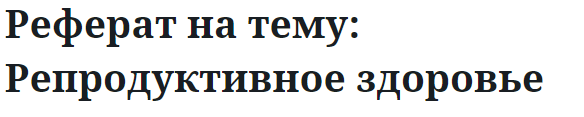 Реферат на тему: Репродуктивное здоровье